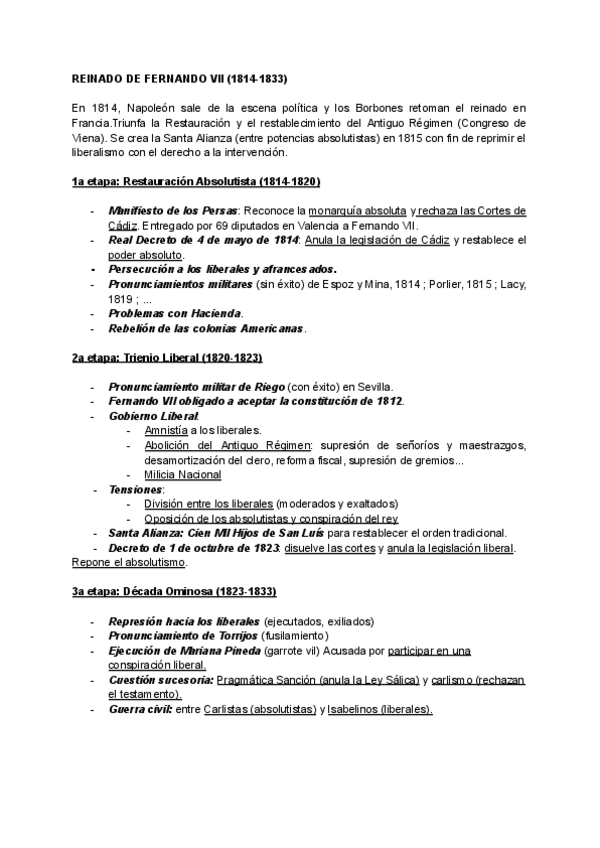 REINADO DE FERNANDO VII (1814-1833)

En 1814, Napoleón sale de la escena política y los Borbones retoman el reinado en Francia.Triunfa la Restauración y el restablecimiento del Antiguo Régimen (Congreso de Viena). Se crea la Santa Alianza (entre potencias absolutistas) en 1815 con fin de reprimir el liberalismo con el derecho a la intervención.

1a etapa: Restauración Absolutista (1814-1820)

- Manifiesto de los Persas: Reconoce la monarquía absoluta y rechaza las Cortes de Cádiz. Entregado por 69 diputados en Valencia a Fernando VII.
- Real Decreto de 4 de mayo de 1814: Anula la legislación de Cádiz y restablece el poder absoluto.
- Persecución a los liberales y afrancesados.
- Pronunciamientos militares (sin éxito) de Espoz y Mina, 1814 ; Porlier, 1815 ; Lacy, 1819 ; ...
- Problemas con Hacienda.
- Rebelión de las colonias Americanas.

2a etapa: Trienio Liberal (1820-1823)

- Pronunciamiento militar de Riego (con éxito) en Sevilla.
- Fernando VII obligado a aceptar la constitución de 1812.
- Gobierno Liberal:
  - Amnistía a los liberales.
  - Abolición del Antiguo Régimen: supresión de señoríos y maestrazgos, desamortización del clero, reforma fiscal, supresión de gremios...
  - Milicia Nacional
- Tensiones:
  - División entre los liberales (moderados y exaltados)
  - Oposición de los absolutistas y conspiración del rey
- Santa Alianza: Cien Mil Hijos de San Luis para restablecer el orden tradicional.
- Decreto de 1 de octubre de 1823: disuelve las cortes y anula la legislación liberal. Repone el absolutismo.

3a etapa: Década Ominosa (1823-1833)

- Represión hacia los liberales (ejecutados, exiliados)
- Pronunciamiento de Torrijos (fusilamiento)
- Ejecución de Mariana Pineda (garrote vil) Acusada por participar en una conspiración liberal.
- Cuestión sucesoria: Pragmática Sanción (anula la Ley Sálica) y carlismo (rechazan el testamento).
- Guerra civil: entre Carlistas (absolutistas) y Isabelinos (liberales).